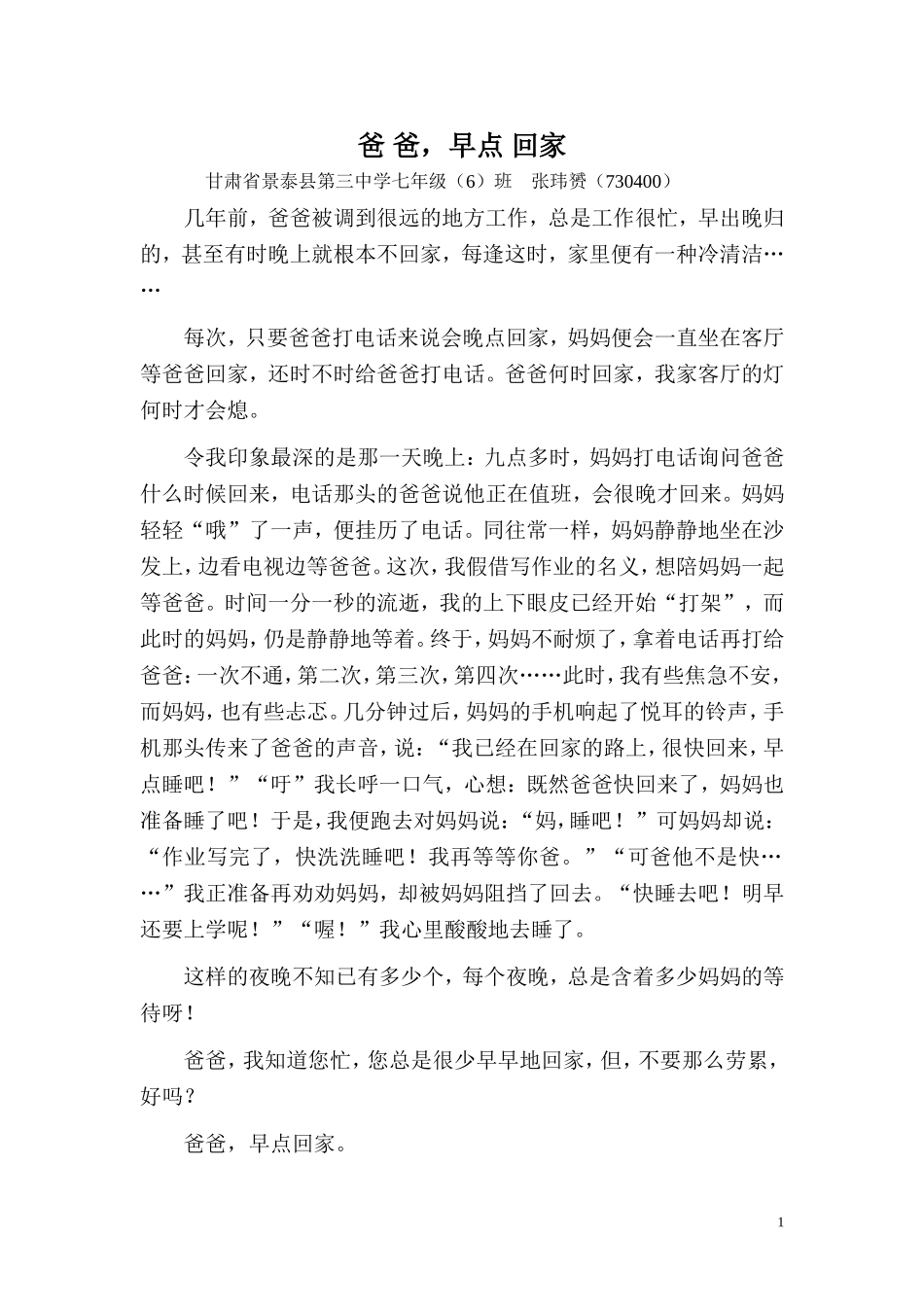 爸爸，早点回家

甘肃省景泰县第三中学七年级（6）班 张玮赟（730400）

几年前，爸爸被调到很远的地方工作，总是工作很忙，早出晚归的，甚至有时晚上就根本不回家，每逢这时，家里便有一种冷清洁……

每次，只要爸爸打电话来说会晚点回家，妈妈便会一直坐在客厅等爸爸回家，还时不时给爸爸打电话。爸爸何时回家，我家客厅的灯何时才会熄。

令我印象最深的是那一天晚上：九点多时，妈妈打电话询问爸爸什么时候回来，电话那头的爸爸说他正在值班，会很晚才回来。妈妈轻轻“哦”了一声，便挂历了电话。同往常一样，妈妈静静地坐在沙发上，边看电视边等爸爸。这次，我假借写作业的名义，想陪妈妈一起等爸爸。时间一分一秒的流逝，我的上下眼皮已经开始“打架”，而此时的妈妈，仍是静静地等着。终于，妈妈不耐烦了，拿着电话再打给爸爸：一次不通，第二次，第三次，第四次……此时，我有些焦急不安，而妈妈，也有些忐忑。几分钟过后，妈妈的手机响起了悦耳的铃声，手机那头传来了爸爸的声音，说：“我已经在回家的路上，很快回来，早点睡吧！”“吁”我长呼一口气，心想：既然爸爸快回来了，妈妈也准备睡了吧！于是，我便跑去对妈妈说：“妈，睡吧！”可妈妈却说：“作业写完了，快洗洗睡吧！我再等等你爸。”“可爸他不是快……”我正准备再劝劝妈妈，却被妈妈阻挡了回去。“快睡去吧！明早还要上学呢！”“喔！”我心里酸酸地去睡了。

这样的夜晚不知已有多少个，每个夜晚，总是含着多少妈妈的等待呀！

爸爸，我知道您忙，您总是很少早早地回家，但，不要那么劳累，好吗？

爸爸，早点回家。

1